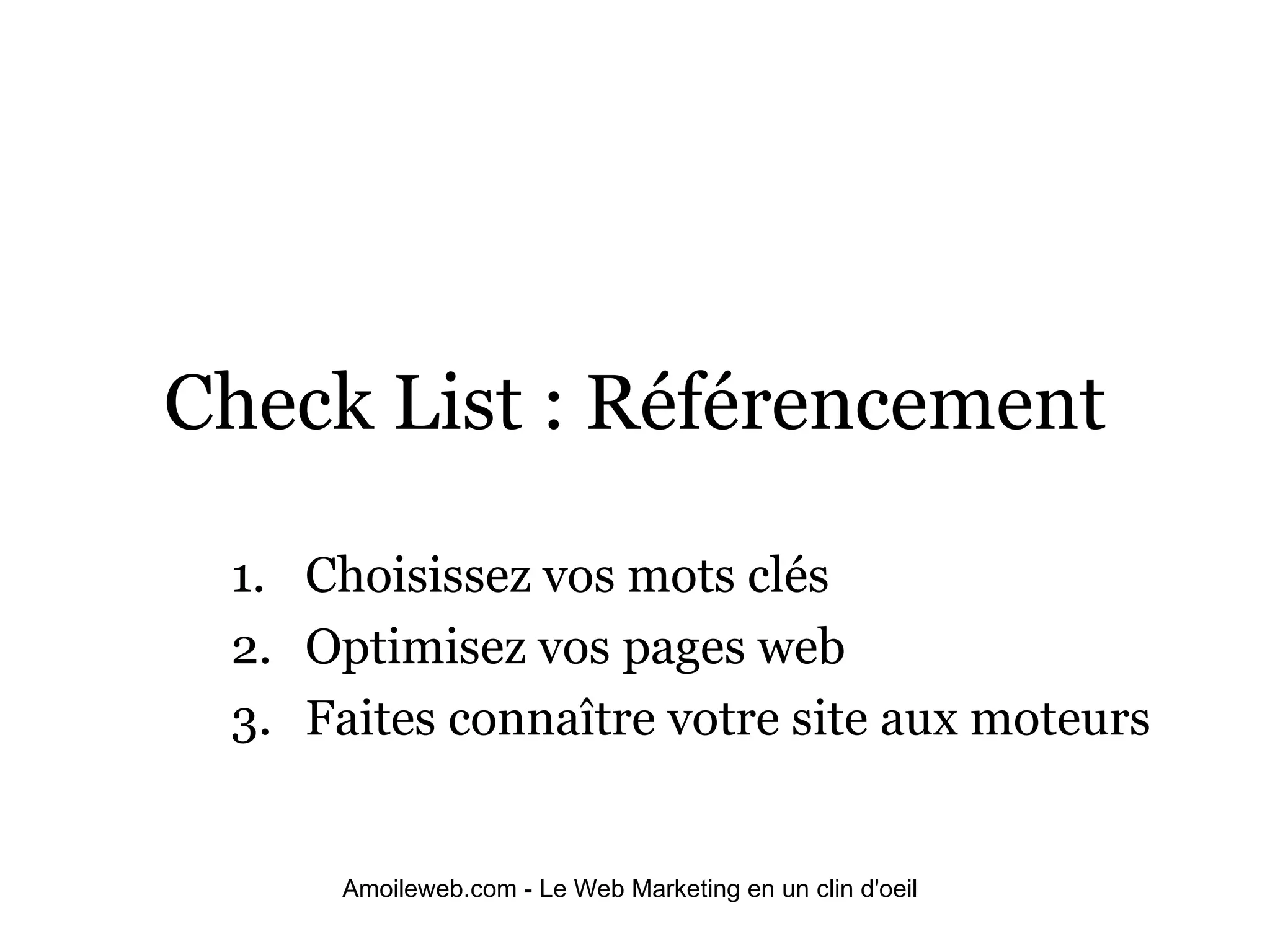 Check List : Référencement

1. Choisissez vos mots clés
2. Optimisez vos pages web
3. Faites connaître votre site aux moteurs

Amoileweb.com - Le Web Marketing en un clin d'oeil